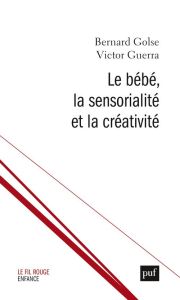 Bernard Golse
Victor Guerra

Le bébé, la sensorialité et la créativité

LE FIL ROUGE
ENFANCE

puf